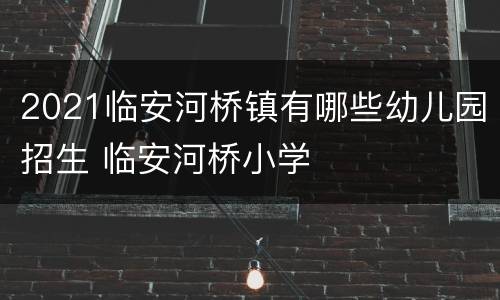 2021临安河桥镇有哪些幼儿园招生 临安河桥小学